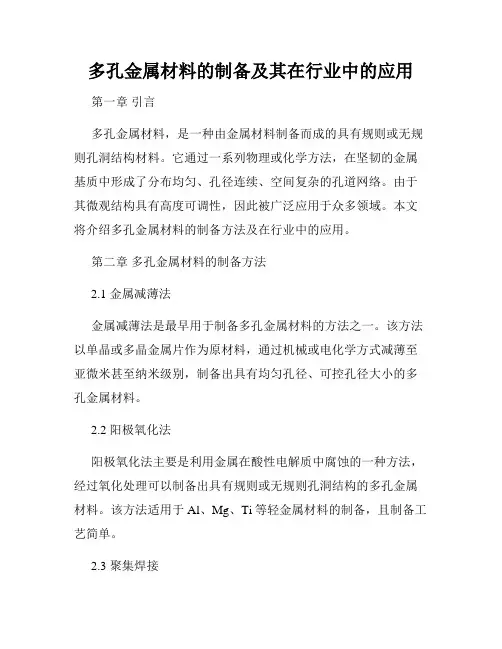 多孔金属材料的制备及其在行业中的应用

第一章 引言

多孔金属材料，是一种由金属材料制备而成的具有规则或无规则孔洞结构材料。它通过一系列物理或化学方法，在坚韧的金属基质中形成了分布均匀、孔径连续、空间复杂的孔道网络。由于其微观结构具有高度可调性，因此被广泛应用于众多领域。本文将介绍多孔金属材料的制备方法及在行业中的应用。

第二章 多孔金属材料的制备方法

2.1 金属减薄法

金属减薄法是最早用于制备多孔金属材料的方法之一。该方法以单晶或多晶金属片作为原材料，通过机械或电化学方式减薄至亚微米甚至纳米级别，制备出具有均匀孔径、可控孔径大小的多孔金属材料。

2.2 阳极氧化法

阳极氧化法主要是利用金属在酸性电解质中腐蚀的一种方法，经过氧化处理可以制备出具有规则或无规则孔洞结构的多孔金属材料。该方法适用于 Al、Mg、Ti 等轻金属材料的制备，且制备工艺简单。

2.3 聚集焊接